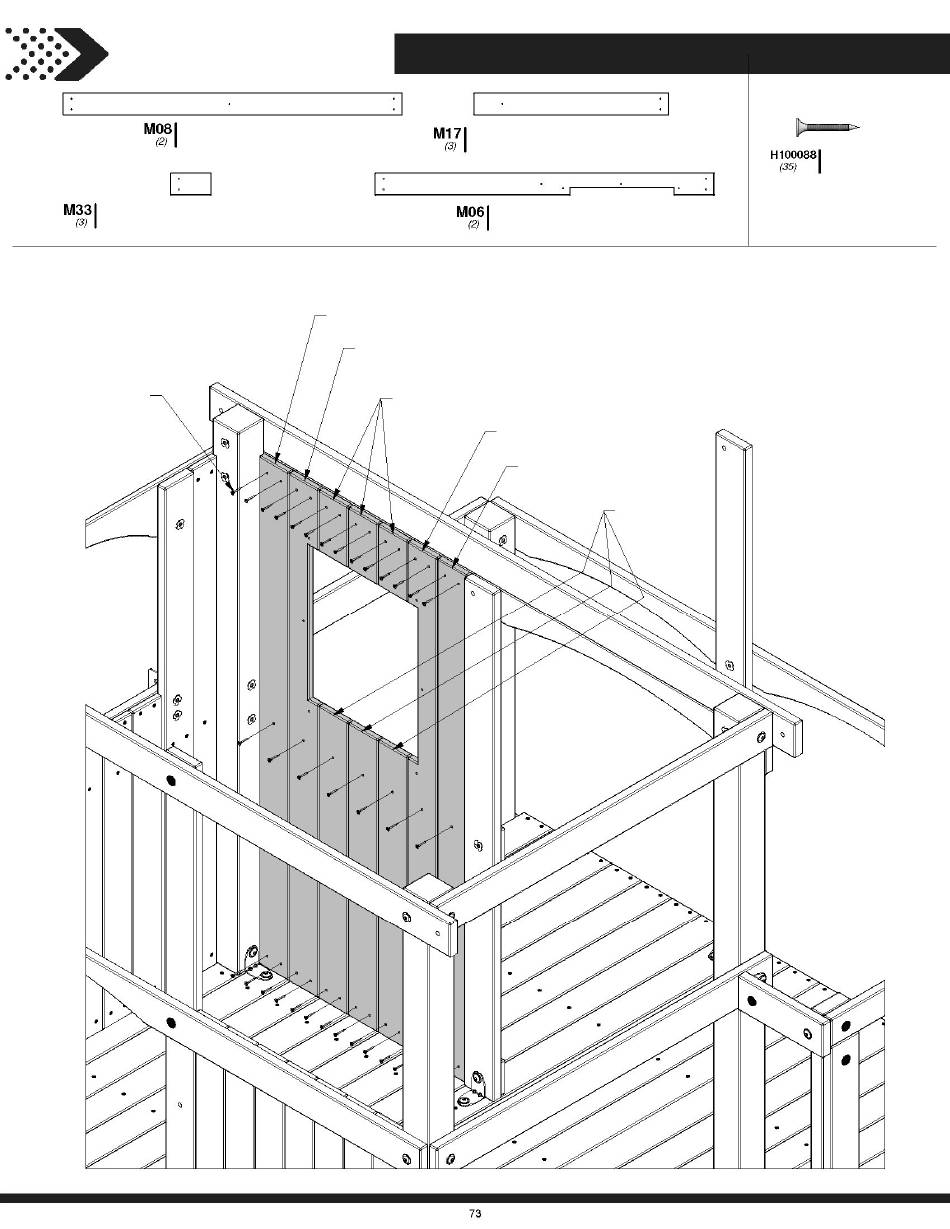 M08
(2)

M17
(3)

M33
(3)

M06
(2)

H100088
(35)

73